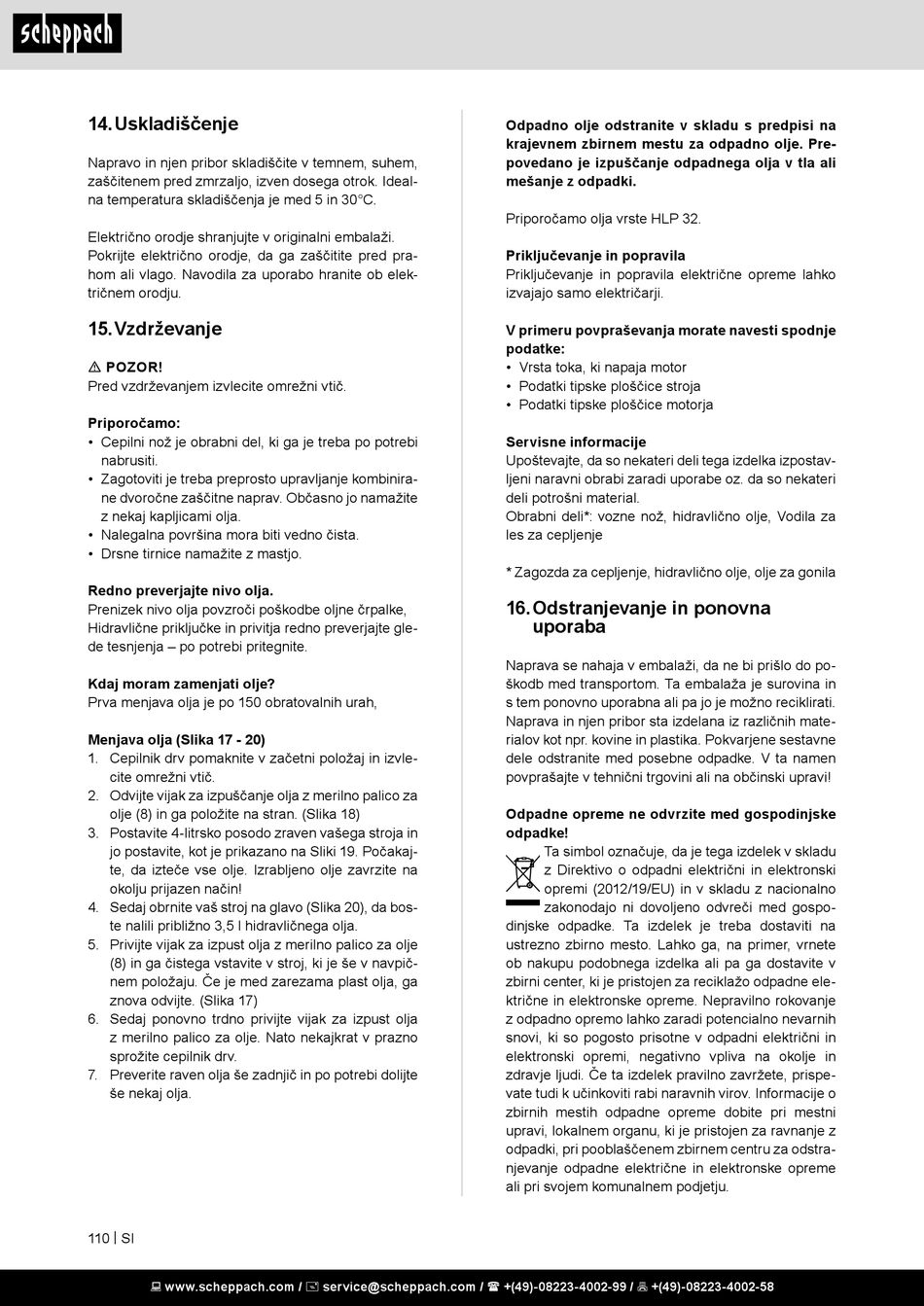 scheppach

14. Uskladiščenje

Napravo in njen pribor skladiščite v temnem, suhem, zaščitenem pred zmrzaljo, izven dosega otrok. Idealna temperatura skladiščenja je med 5 in 30°C.

Električno orodje shranjujte v originalni embalaži. Pokrijte električno orodje, da ga zaščitite pred prahom ali vlago. Navodila za uporabo hranite ob električnem orodju.

15. Vzdrževanje

⚠ POZOR!
Pred vzdrževanjem izvlecite omrežni vtič.

Priporočamo:
• Cepilni nož je obrabni del, ki ga je treba po potrebi nabrusiti.
• Zagotoviti je treba preprosto upravljanje kombinirane dvoročne zaščitne naprav. Občasno jo namažite z nekaj kapljicami olja.
• Nalegalna površina mora biti vedno čista.
• Drsne tirnice namažite z mastjo.

Redno preverjajte nivo olja.
Prenizek nivo olja povzroči poškodbe oljne črpalke, Hidravlične priključke in privitja redno preverjajte glede tesnjenja – po potrebi pritegnite.

Kdaj moram zamenjati olje?
Prva menjava olja je po 150 obratovalnih urah,

Menjava olja (Slika 17 - 20)
1. Cepilnik drv pomaknite v začetni položaj in izvlecite omrežni vtič.
2. Odvijte vijak za izpuščanje olja z merilno palico za olje (8) in ga položite na stran. (Slika 18)
3. Postavite 4-litrsko posodo zraven vašega stroja in jo postavite, kot je prikazano na Sliki 19. Počakajte, da izteče vse olje. Izrabljeno olje zavrzite na okolju prijazen način!
4. Sedaj obrnite vaš stroj na glavo (Slika 20), da boste nalili približno 3,5 l hidravličnega olja.
5. Privijte vijak za izpust olja z merilno palico za olje (8) in ga čistega vstavite v stroj, ki je še v navpičnem položaju. Če je med zarezama plast olja, ga znova odvijte. (Slika 17)
6. Sedaj ponovno trdno privijte vijak za izpust olja z merilno palico za olje. Nato nekajkrat v prazno sprožite cepilnik drv.
7. Preverite raven olja še zadnjič in po potrebi dolijte še nekaj olja.

Odpadno olje odstranite v skladu s predpisi na krajevnem zbirnem mestu za odpadno olje. Prepovedano je izpuščanje odpadnega olja v tla ali mešanje z odpadki.

Priporočamo olja vrste HLP 32.

Priključevanje in popravila
Priključevanje in popravila električne opreme lahko izvajajo samo električarji.

V primeru povpraševanja morate navesti spodnje podatke:
• Vrsta toka, ki napaja motor
• Podatki tipske ploščice stroja
• Podatki tipske ploščice motorja

Servisne informacije
Upoštevajte, da so nekateri deli tega izdelka izpostavljeni naravni obrabi zaradi uporabe oz. da so nekateri deli potrošni material.
Obrabni deli*: vozne nož, hidravlično olje, Vodila za les za cepljenje

* Zagozda za cepljenje, hidravlično olje, olje za gonila

16. Odstranjevanje in ponovna uporaba

Naprava se nahaja v embalaži, da ne bi prišlo do poškodb med transportom. Ta embalaža je surovina in s tem ponovno uporabna ali pa jo je možno reciklirati. Naprava in njen pribor sta izdelana iz različnih materialov kot npr. kovine in plastika. Pokvarjene sestavne dele odstranite med posebne odpadke. V ta namen povprašajte v tehnični trgovini ali na občinski upravi!

Odpadne opreme ne odvrzite med gospodinjske odpadke!
Ta simbol označuje, da je tega izdelek v skladu z Direktivo o odpadni električni in elektronski opremi (2012/19/EU) in v skladu z nacionalno zakonodajo ni dovoljeno odvreči med gospodinjske odpadke. Ta izdelek je treba dostaviti na ustrezno zbirno mesto. Lahko ga, na primer, vrnete ob nakupu podobnega izdelka ali pa ga dostavite v zbirni center, ki je pristojen za reciklažo odpadne električne in elektronske opreme. Nepravilno rokovanje z odpadno opremo lahko zaradi potencialno nevarnih snovi, ki so pogosto prisotne v odpadni električni in elektronski opremi, negativno vpliva na okolje in zdravje ljudi. Če ta izdelek pravilno zavržete, prispevate tudi k učinkoviti rabi naravnih virov. Informacije o zbirnih mestih odpadne opreme dobite pri mestni upravi, lokalnem organu, ki je pristojen za ravnanje z odpadki, pri pooblaščenem zbirnem centru za odstranjevanje odpadne električne in elektronske opreme ali pri svojem komunalnem podjetju.

110 | SI

www.scheppach.com / service@scheppach.com / +(49)-08223-4002-99 / +(49)-08223-4002-58